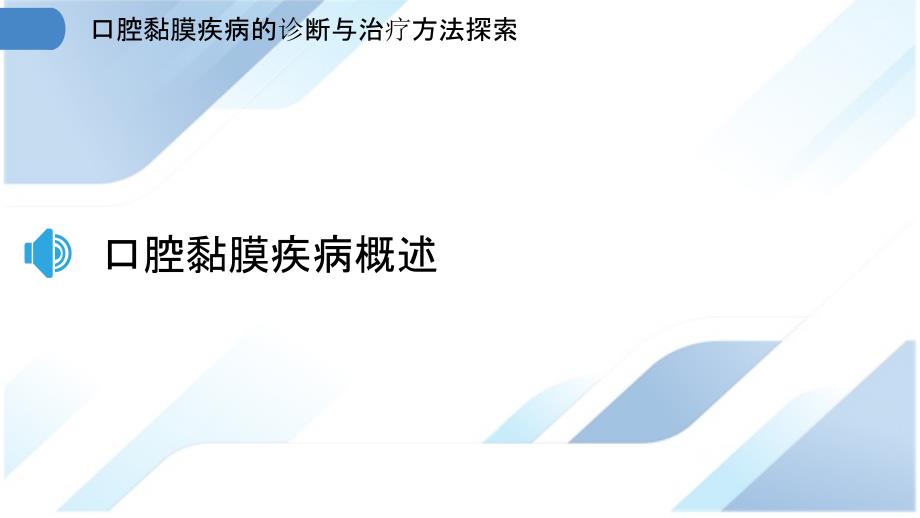 口腔黏膜疾病的诊断与治疗方法探索

口腔黏膜疾病概述